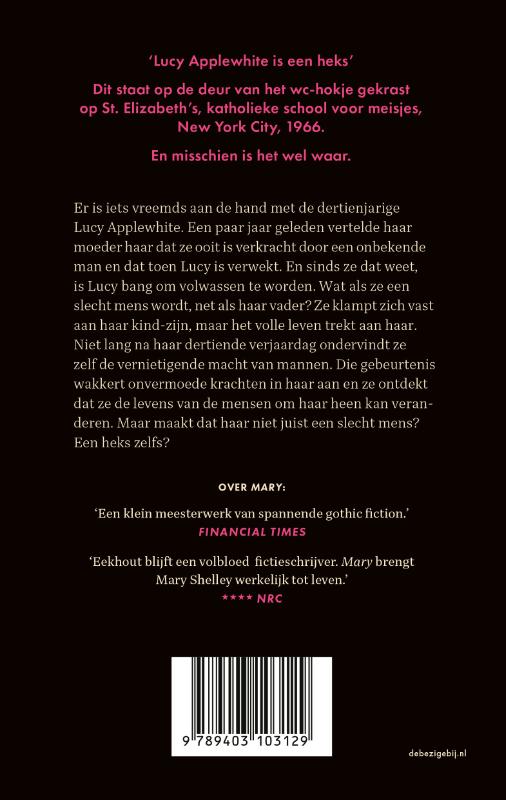 'Lucy Applewhite is een heks'

Dit staat op de deur van het wc-hokje gekrast op St. Elizabeth's, katholieke school voor meisjes, New York City, 1966.

En misschien is het wel waar.

Er is iets vreemds aan de hand met de dertienjarige Lucy Applewhite. Een paar jaar geleden vertelde haar moeder haar dat ze ooit is verkracht door een onbekende man en dat toen Lucy is verwekt. En sinds ze dat weet, is Lucy bang om volwassen te worden. Wat als ze een slecht mens wordt, net als haar vader? Ze klampt zich vast aan haar kind-zijn, maar het volle leven trekt aan haar. Niet lang na haar dertiende verjaardag ondervindt ze zelf de vernietigende macht van mannen. Die gebeurtenis wakkert onvermoede krachten in haar aan en ze ontdekt dat ze de levens van de mensen om haar heen kan veranderen. Maar maakt dat haar niet juist een slecht mens? Een heks zelfs?

OVER MARY:

'Een klein meesterwerk van spannende gothic fiction.'
FINANCIAL TIMES

'Eekhout blijft een volbloed fictieschrijver. Mary brengt Mary Shelley werkelijk tot leven.'
**** NRC

9 789403 103129

debezigebij.nl